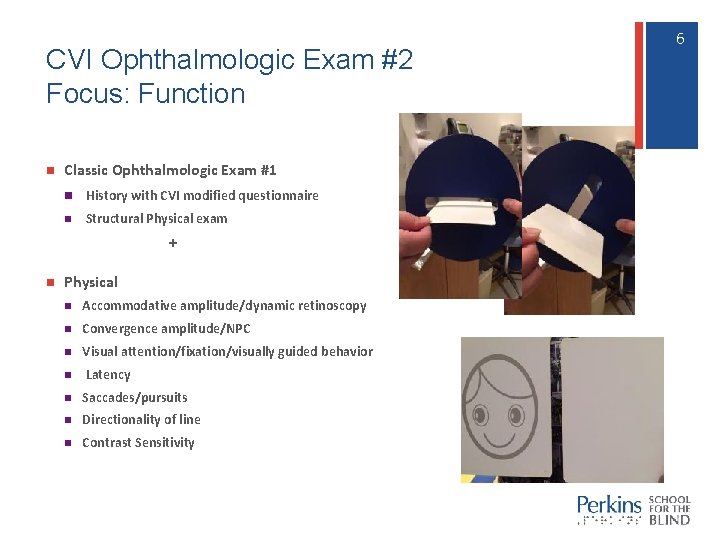 6

CVI Ophthalmologic Exam #2
Focus: Function

• Classic Ophthalmologic Exam #1
• History with CVI modified questionnaire
• Structural Physical exam

+

• Physical
• Accommodative amplitude/dynamic retinoscopy
• Convergence amplitude/NPC
• Visual attention/fixation/visually guided behavior
• Latency
• Saccades/pursuits
• Directionality of line
• Contrast Sensitivity

Perkins SCHOOL FOR THE BLIND